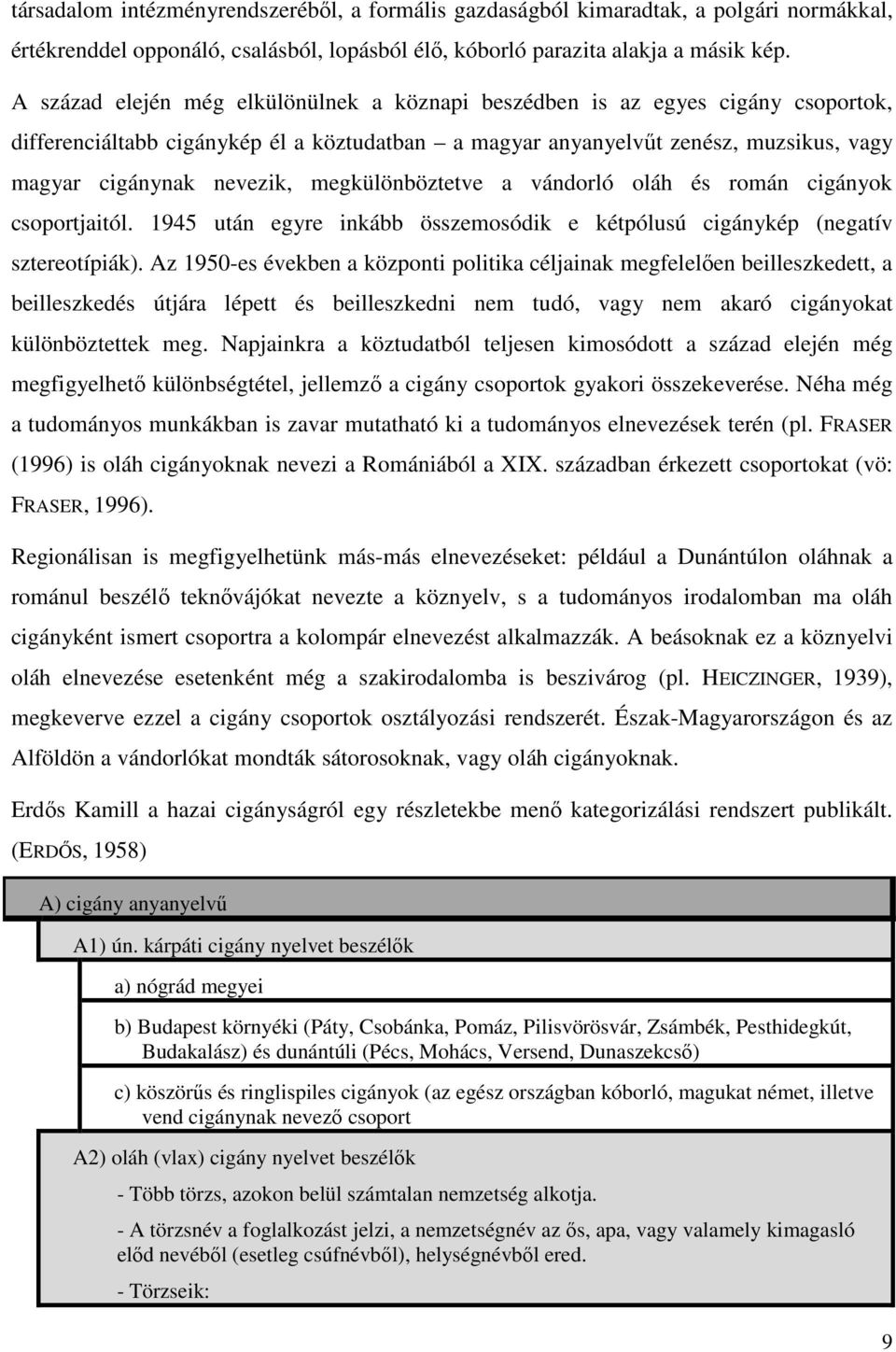 társadalom intézményrendszeréből, a formális gazdaságból kimaradtak, a polgári normákkal, értékrenddel opponáló, csalásból, lopásból élő, kóborló parazita alakja a másik kép.

A század elején még elkülönülnek a köznapi beszédben is az egyes cigány csoportok, differenciáltabb cigánykép él a köztudatban – a magyar anyanyelvűt zenész, muzsikus, vagy magyar cigánynak nevezik, megkülönböztetve a vándorló oláh és román cigányok csoportjaitól. 1945 után egyre inkább összemosódik e kétpólusú cigánykép (negatív sztereotípiák). Az 1950-es években a központi politika céljainak megfelelően beilleszkedett, a beilleszkedés útjára lépett és beilleszkedni nem tudó, vagy nem akaró cigányokat különböztettek meg. Napjainkra a köztudatból teljesen kimosódott a század elején még megfigyelhető különbségtétel, jellemző a cigány csoportok gyakori összekeverése. Néha még a tudományos munkákban is zavar mutatható ki a tudományos elnevezések terén (pl. FRASER (1996) is oláh cigányoknak nevezi a Romániából a XIX. században érkezett csoportokat (vö: FRASER, 1996).

Regionálisan is megfigyelhetünk más-más elnevezéseket: például a Dunántúlon oláhnak a románul beszélő teknővájókat nevezte a köznyelv, s a tudományos irodalomban ma oláh cigányként ismert csoportra a kolompár elnevezést alkalmazzák. A beásoknak ez a köznyelvi oláh elnevezése esetenként még a szakirodalomba is beszivárog (pl. HEICZINGER, 1939), megkeverve ezzel a cigány csoportok osztályozási rendszerét. Észak-Magyarországon és az Alföldön a vándorlókat mondták sátorosoknak, vagy oláh cigányoknak.

Erdős Kamill a hazai cigányságról egy részletekbe menő kategorizálási rendszert publikált. (ERDŐS, 1958)

A) cigány anyanyelvű

A1) ún. kárpáti cigány nyelvet beszélők

a) nógrád megyei

b) Budapest környéki (Páty, Csobánka, Pomáz, Pilisvörösvár, Zsámbék, Pesthidegkút, Budakalász) és dunántúli (Pécs, Mohács, Versend, Dunaszekcső)

c) köszörűs és ringlispiles cigányok (az egész országban kóborló, magukat német, illetve vend cigánynak nevező csoport

A2) oláh (vlax) cigány nyelvet beszélők

- Több törzs, azokon belül számtalan nemzetség alkotja.

- A törzsnév a foglalkozást jelzi, a nemzetségnév az ős, apa, vagy valamely kimagasló előd nevéből (esetleg csúfnévből), helységnévből ered.

- Törzseik:

9